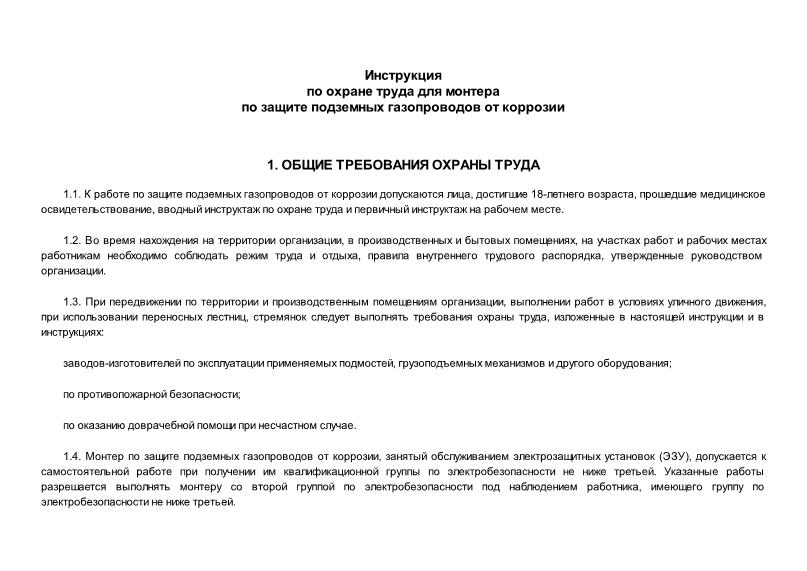 Инструкция
по охране труда для монтера
по защите подземных газопроводов от коррозии

1. ОБЩИЕ ТРЕБОВАНИЯ ОХРАНЫ ТРУДА

1.1. К работе по защите подземных газопроводов от коррозии допускаются лица, достигшие 18-летнего возраста, прошедшие медицинское освидетельствование, вводный инструктаж по охране труда и первичный инструктаж на рабочем месте.

1.2. Во время нахождения на территории организации, в производственных и бытовых помещениях, на участках работ и рабочих местах работникам необходимо соблюдать режим труда и отдыха, правила внутреннего трудового распорядка, утвержденные руководством организации.

1.3. При передвижении по территории и производственным помещениям организации, выполнении работ в условиях уличного движения, при использовании переносных лестниц, стремянок следует выполнять требования охраны труда, изложенные в настоящей инструкции и в инструкциях:

заводов-изготовителей по эксплуатации применяемых подмостей, грузоподъемных механизмов и другого оборудования;

по противопожарной безопасности;

по оказанию доврачебной помощи при несчастном случае.

1.4. Монтер по защите подземных газопроводов от коррозии, занятый обслуживанием электрозащитных установок (ЭЗУ), допускается к самостоятельной работе при получении им квалификационной группы по электробезопасности не ниже третьей. Указанные работы разрешается выполнять монтеру со второй группой по электробезопасности под наблюдением работника, имеющего группу по электробезопасности не ниже третьей.